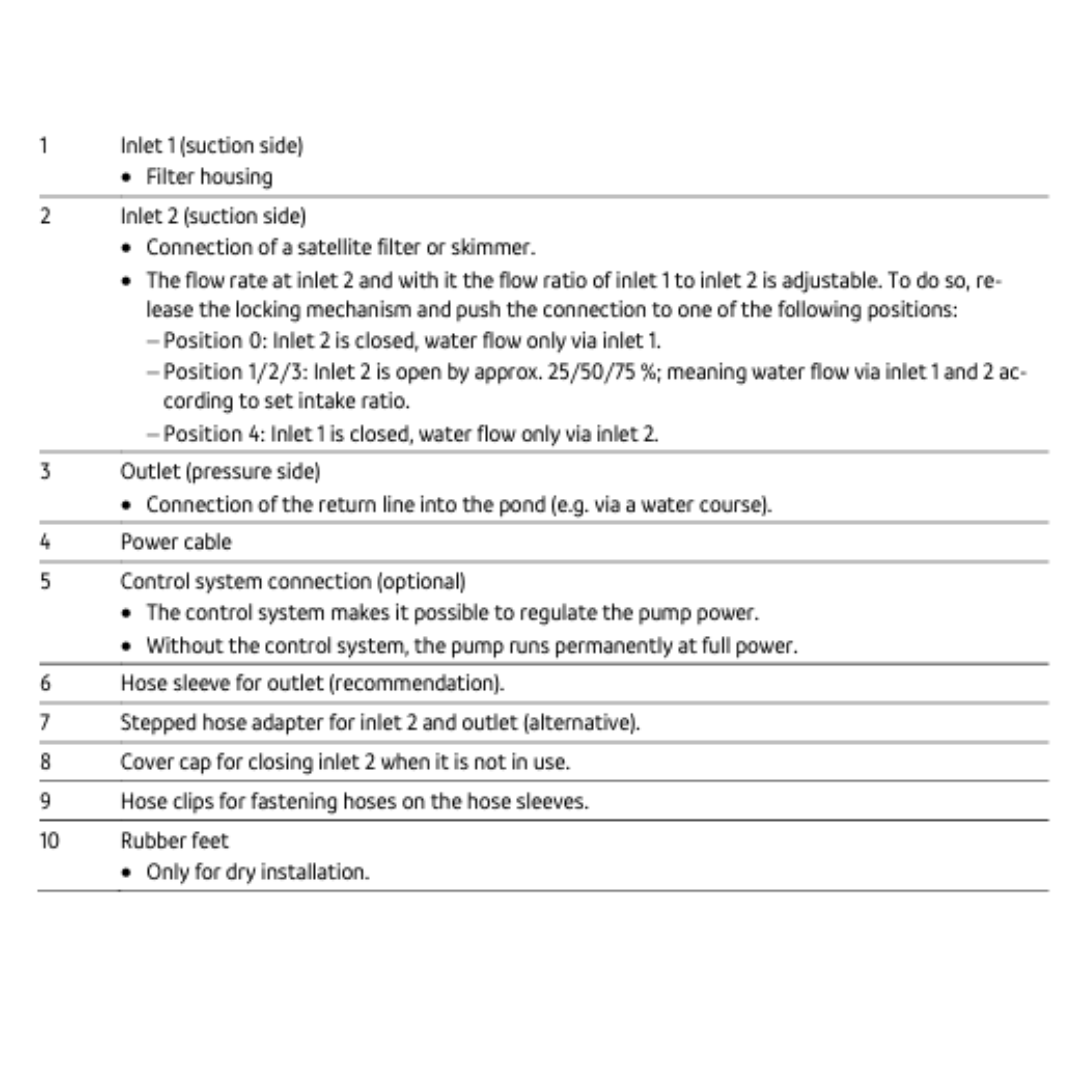 | | |
|---|---|
| 1 | Inlet 1 (suction side)<br>• Filter housing |
| 2 | Inlet 2 (suction side)<br>• Connection of a satellite filter or skimmer.<br>• The flow rate at inlet 2 and with it the flow ratio of inlet 1 to inlet 2 is adjustable. To do so, release the locking mechanism and push the connection to one of the following positions:<br>– Position 0: Inlet 2 is closed, water flow only via inlet 1.<br>– Position 1/2/3: Inlet 2 is open by approx. 25/50/75 %; meaning water flow via inlet 1 and 2 according to set intake ratio.<br>– Position 4: Inlet 1 is closed, water flow only via inlet 2. |
| 3 | Outlet (pressure side)<br>• Connection of the return line into the pond (e.g. via a water course). |
| 4 | Power cable |
| 5 | Control system connection (optional)<br>• The control system makes it possible to regulate the pump power.<br>• Without the control system, the pump runs permanently at full power. |
| 6 | Hose sleeve for outlet (recommendation). |
| 7 | Stepped hose adapter for inlet 2 and outlet (alternative). |
| 8 | Cover cap for closing inlet 2 when it is not in use. |
| 9 | Hose clips for fastening hoses on the hose sleeves. |
| 10 | Rubber feet<br>• Only for dry installation. |